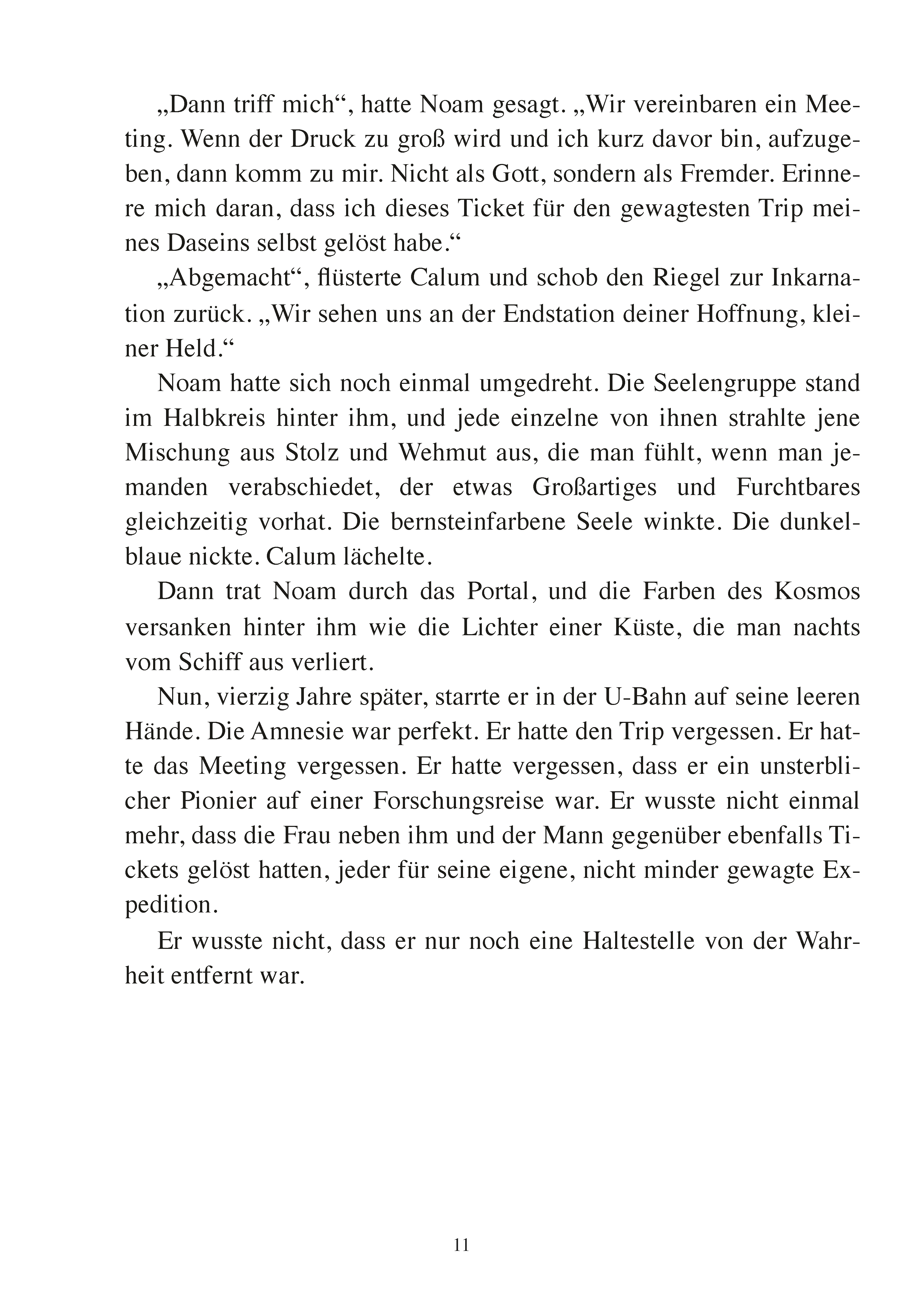 „Dann triff mich“, hatte Noam gesagt. „Wir vereinbaren ein Meeting. Wenn der Druck zu groß wird und ich kurz davor bin, aufzugeben, dann komm zu mir. Nicht als Gott, sondern als Fremder. Erinnere mich daran, dass ich dieses Ticket für den gewagtesten Trip meines Daseins selbst gelöst habe.“

„Abgemacht“, flüsterte Calum und schob den Riegel zur Inkarnation zurück. „Wir sehen uns an der Endstation deiner Hoffnung, kleiner Held.“

Noam hatte sich noch einmal umgedreht. Die Seelengruppe stand im Halbkreis hinter ihm, und jede einzelne von ihnen strahlte jene Mischung aus Stolz und Wehmut aus, die man fühlt, wenn man jemanden verabschiedet, der etwas Großartiges und Furchtbares gleichzeitig vorhat. Die bernsteinfarbene Seele winkte. Die dunkelblaue nickte. Calum lächelte.

Dann trat Noam durch das Portal, und die Farben des Kosmos versanken hinter ihm wie die Lichter einer Küste, die man nachts vom Schiff aus verliert.

Nun, vierzig Jahre später, starrte er in der U-Bahn auf seine leeren Hände. Die Amnesie war perfekt. Er hatte den Trip vergessen. Er hatte das Meeting vergessen. Er hatte vergessen, dass er ein unsterblicher Pionier auf einer Forschungsreise war. Er wusste nicht einmal mehr, dass die Frau neben ihm und der Mann gegenüber ebenfalls Tickets gelöst hatten, jeder für seine eigene, nicht minder gewagte Expedition.

Er wusste nicht, dass er nur noch eine Haltestelle von der Wahrheit entfernt war.

11